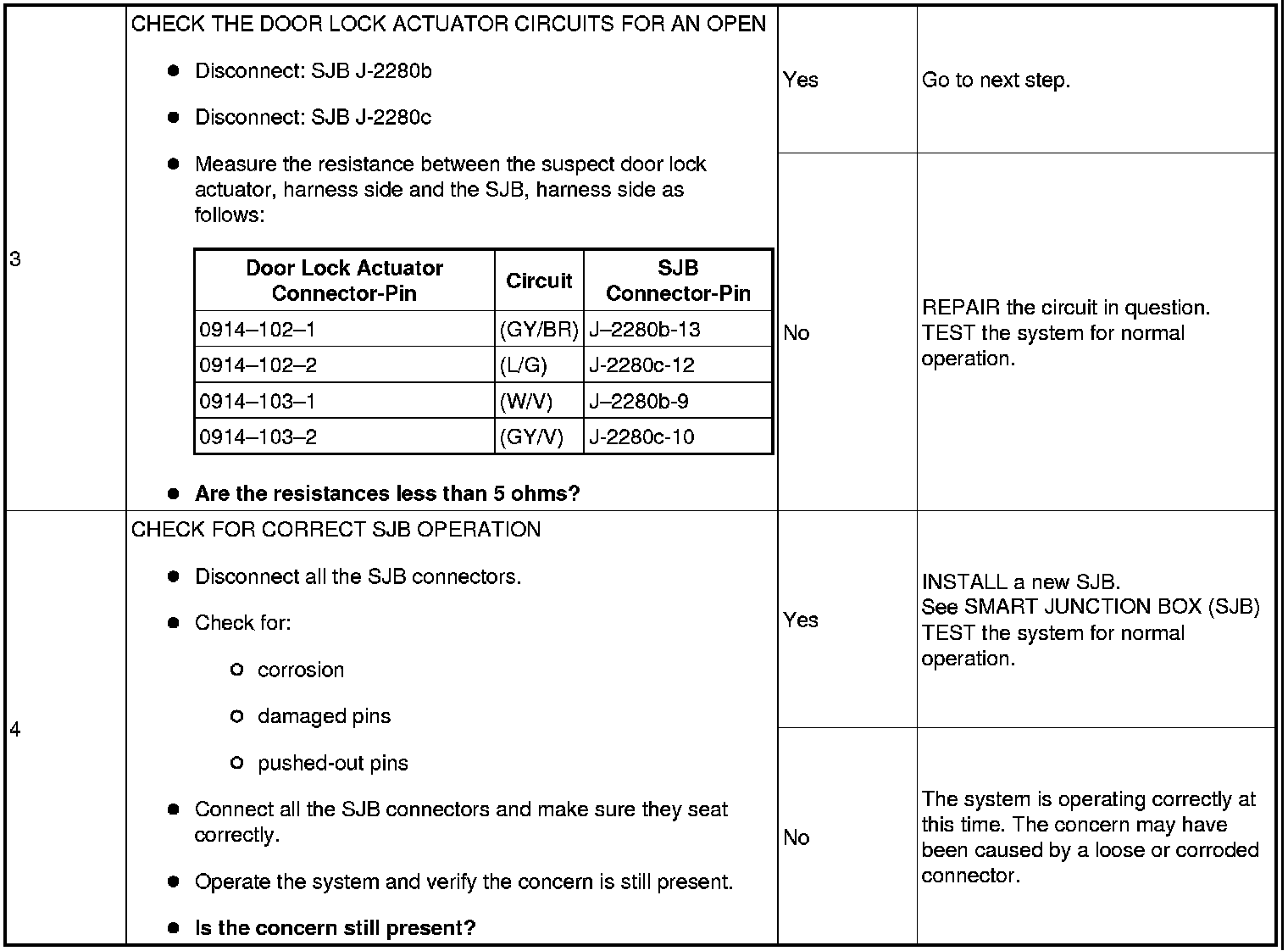 3

CHECK THE DOOR LOCK ACTUATOR CIRCUITS FOR AN OPEN

- Disconnect: SJB J-2280b
- Disconnect: SJB J-2280c
- Measure the resistance between the suspect door lock actuator, harness side and the SJB, harness side as follows:

| Door Lock Actuator Connector-Pin | Circuit | SJB Connector-Pin |
|---|---|---|
| 0914–102–1 | (GY/BR) | J–2280b-13 |
| 0914–102–2 | (L/G) | J-2280c-12 |
| 0914–103–1 | (W/V) | J–2280b-9 |
| 0914–103–2 | (GY/V) | J-2280c-10 |

- **Are the resistances less than 5 ohms?**

Yes

Go to next step.

No

REPAIR the circuit in question. TEST the system for normal operation.

4

CHECK FOR CORRECT SJB OPERATION

- Disconnect all the SJB connectors.
- Check for:
  - corrosion
  - damaged pins
  - pushed-out pins
- Connect all the SJB connectors and make sure they seat correctly.
- Operate the system and verify the concern is still present.
- **Is the concern still present?**

Yes

INSTALL a new SJB.
See SMART JUNCTION BOX (SJB)
TEST the system for normal operation.

No

The system is operating correctly at this time. The concern may have been caused by a loose or corroded connector.